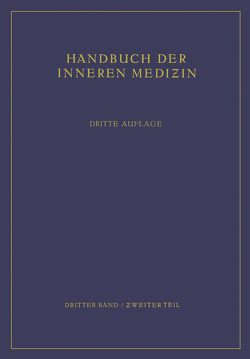 HANDBUCH DER INNEREN MEDIZIN

DRITTE AUFLAGE

DRITTER BAND / ZWEITER TEIL